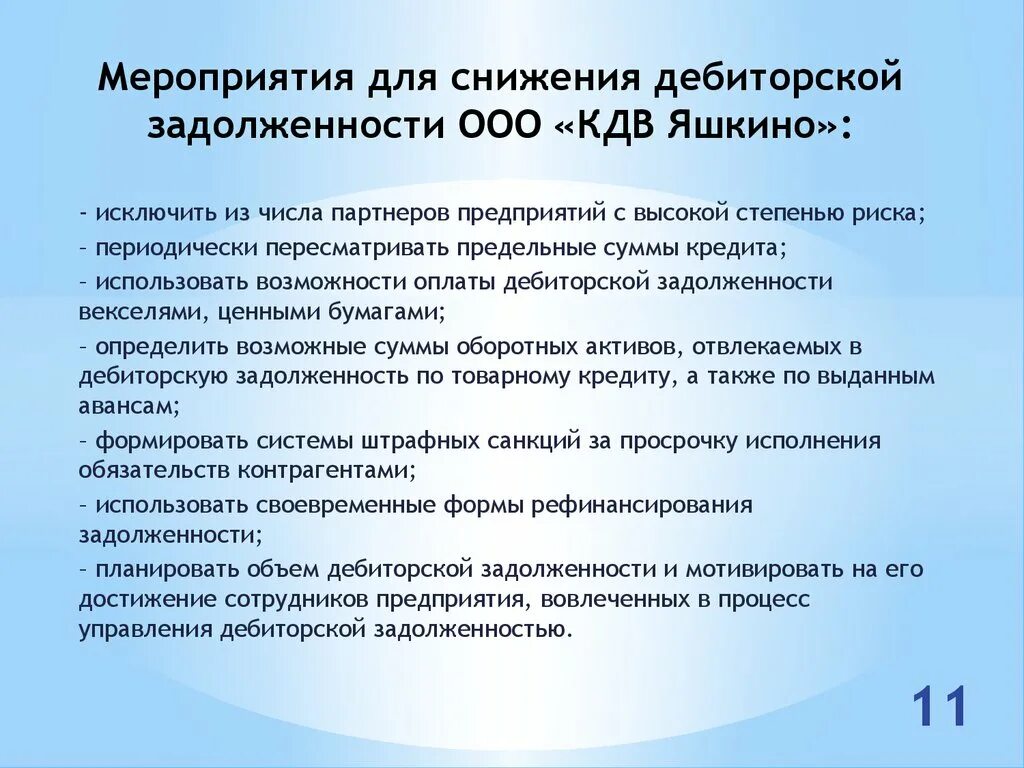 Мероприятия для снижения дебиторской задолженности ООО «КДВ Яшкино»:

– исключить из числа партнеров предприятий с высокой степенью риска;

– периодически пересматривать предельные суммы кредита;

– использовать возможности оплаты дебиторской задолженности векселями, ценными бумагами;

– определить возможные суммы оборотных активов, отвлекаемых в дебиторскую задолженность по товарному кредиту, а также по выданным авансам;

– формировать системы штрафных санкций за просрочку исполнения обязательств контрагентами;

– использовать своевременные формы рефинансирования задолженности;

– планировать объем дебиторской задолженности и мотивировать на его достижение сотрудников предприятия, вовлеченных в процесс управления дебиторской задолженностью.

11